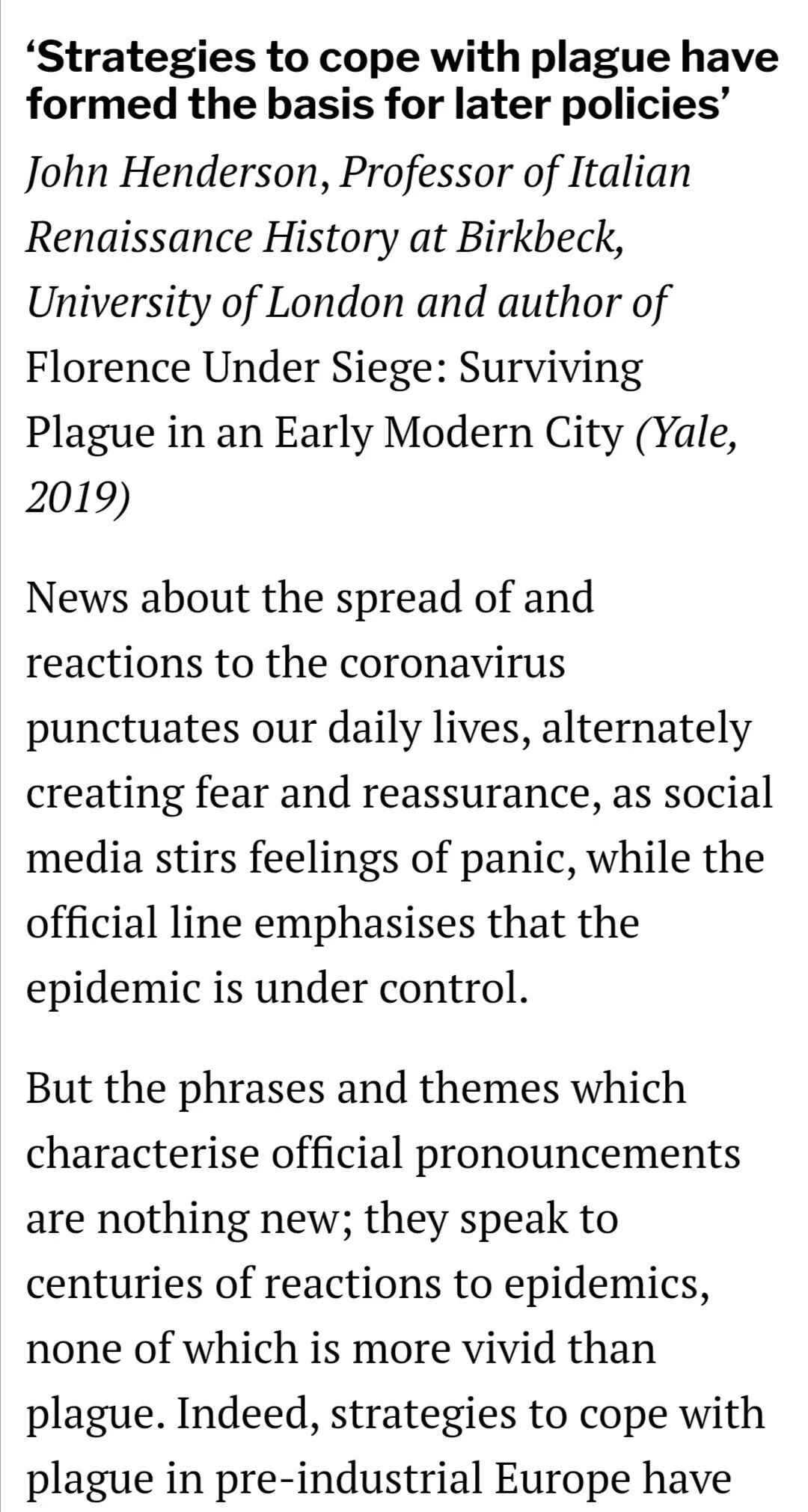 ‘Strategies to cope with plague have formed the basis for later policies’

John Henderson, Professor of Italian Renaissance History at Birkbeck, University of London and author of Florence Under Siege: Surviving Plague in an Early Modern City (Yale, 2019)

News about the spread of and reactions to the coronavirus punctuates our daily lives, alternately creating fear and reassurance, as social media stirs feelings of panic, while the official line emphasises that the epidemic is under control.

But the phrases and themes which characterise official pronouncements are nothing new; they speak to centuries of reactions to epidemics, none of which is more vivid than plague. Indeed, strategies to cope with plague in pre-industrial Europe have